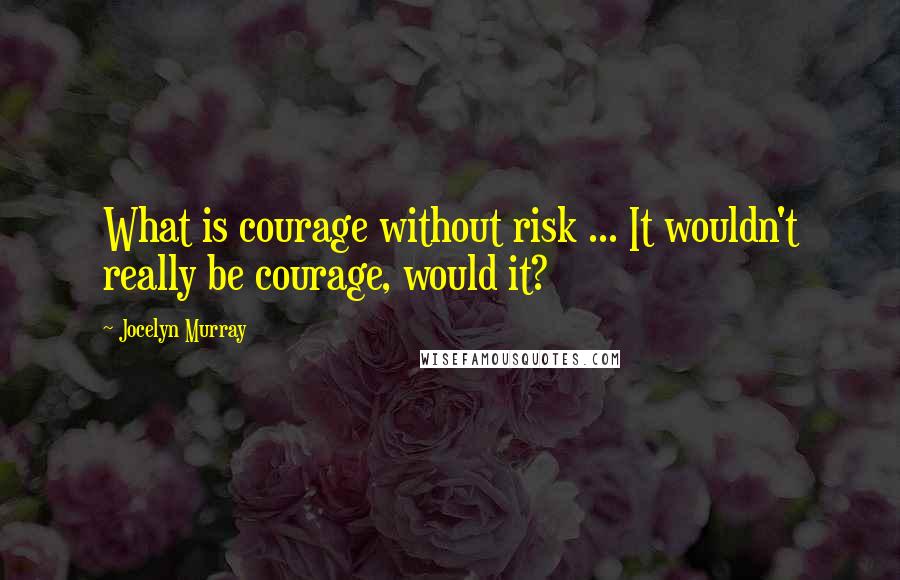 What is courage without risk ... It wouldn't really be courage, would it?

~ Jocelyn Murray

WISEFAMOUSQUOTES.COM